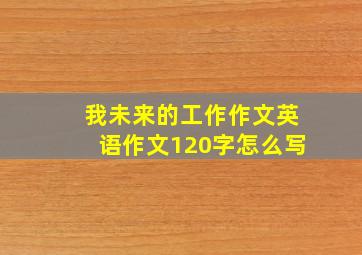 我未来的工作作文英语作文120字怎么写